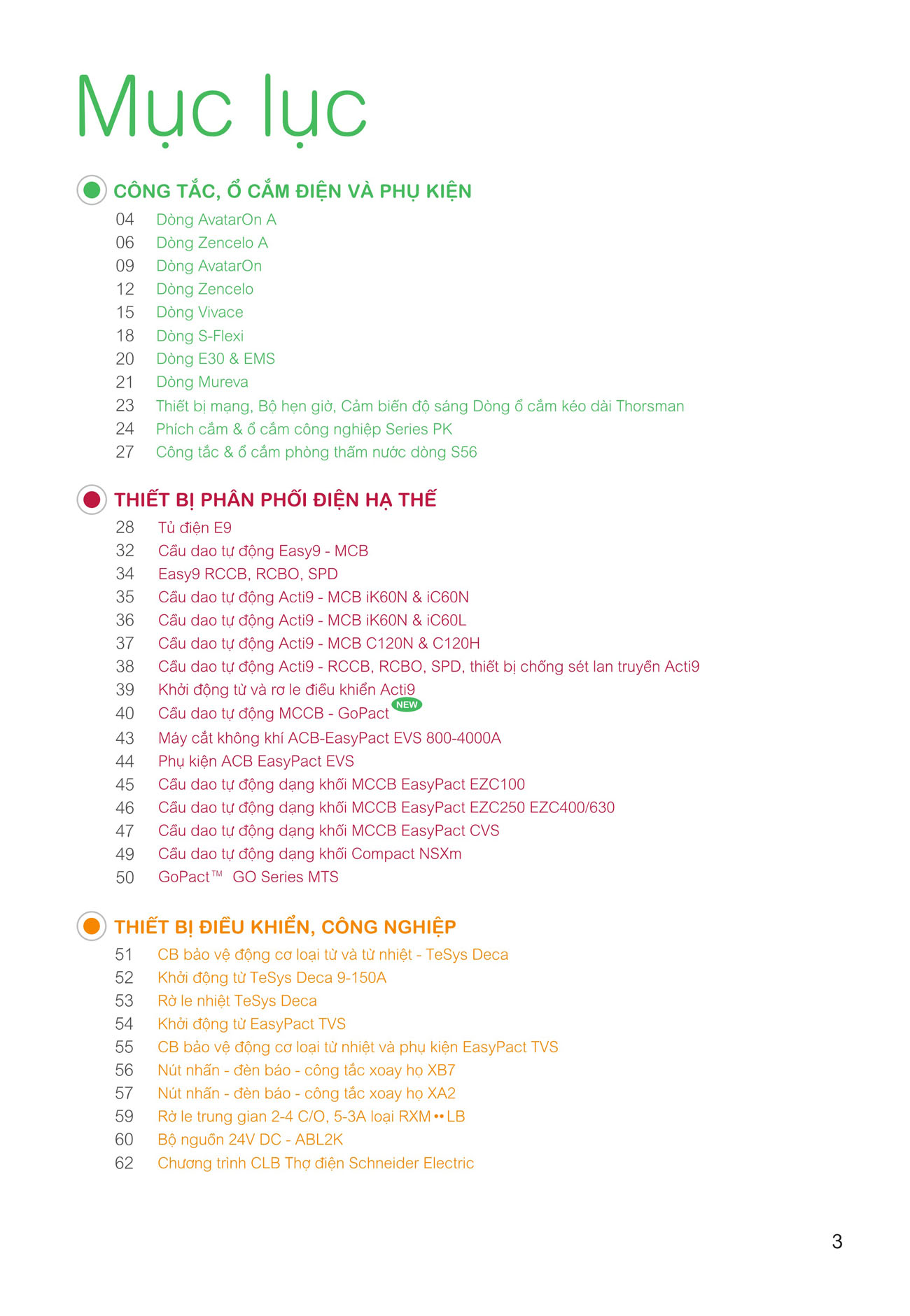 Mục lục

CÔNG TẮC, Ổ CẮM ĐIỆN VÀ PHỤ KIỆN

04 Dòng AvatarOn A
06 Dòng Zencelo A
09 Dòng AvatarOn
12 Dòng Zencelo
15 Dòng Vivace
18 Dòng S-Flexi
20 Dòng E30 & EMS
21 Dòng Mureva
23 Thiết bị mạng, Bộ hẹn giờ, Cảm biến độ sáng Dòng ổ cắm kéo dài Thorsman
24 Phích cắm & ổ cắm công nghiệp Series PK
27 Công tắc & ổ cắm phòng thấm nước dòng S56

THIẾT BỊ PHÂN PHỐI ĐIỆN HẠ THẾ

28 Tủ điện E9
32 Cầu dao tự động Easy9 - MCB
34 Easy9 RCCB, RCBO, SPD
35 Cầu dao tự động Acti9 - MCB iK60N & iC60N
36 Cầu dao tự động Acti9 - MCB iK60N & iC60L
37 Cầu dao tự động Acti9 - MCB C120N & C120H
38 Cầu dao tự động Acti9 - RCCB, RCBO, SPD, thiết bị chống sét lan truyền Acti9
39 Khởi động từ và rơ le điều khiển Acti9
40 Cầu dao tự động MCCB - GoPact NEW
43 Máy cắt không khí ACB-EasyPact EVS 800-4000A
44 Phụ kiện ACB EasyPact EVS
45 Cầu dao tự động dạng khối MCCB EasyPact EZC100
46 Cầu dao tự động dạng khối MCCB EasyPact EZC250 EZC400/630
47 Cầu dao tự động dạng khối MCCB EasyPact CVS
49 Cầu dao tự động dạng khối Compact NSXm
50 GoPact™ GO Series MTS

THIẾT BỊ ĐIỀU KHIỂN, CÔNG NGHIỆP

51 CB bảo vệ động cơ loại từ và từ nhiệt - TeSys Deca
52 Khởi động từ TeSys Deca 9-150A
53 Rờ le nhiệt TeSys Deca
54 Khởi động từ EasyPact TVS
55 CB bảo vệ động cơ loại từ nhiệt và phụ kiện EasyPact TVS
56 Nút nhấn - đèn báo - công tắc xoay họ XB7
57 Nút nhấn - đèn báo - công tắc xoay họ XA2
59 Rờ le trung gian 2-4 C/O, 5-3A loại RXM••LB
60 Bộ nguồn 24V DC - ABL2K
62 Chương trình CLB Thợ điện Schneider Electric

3